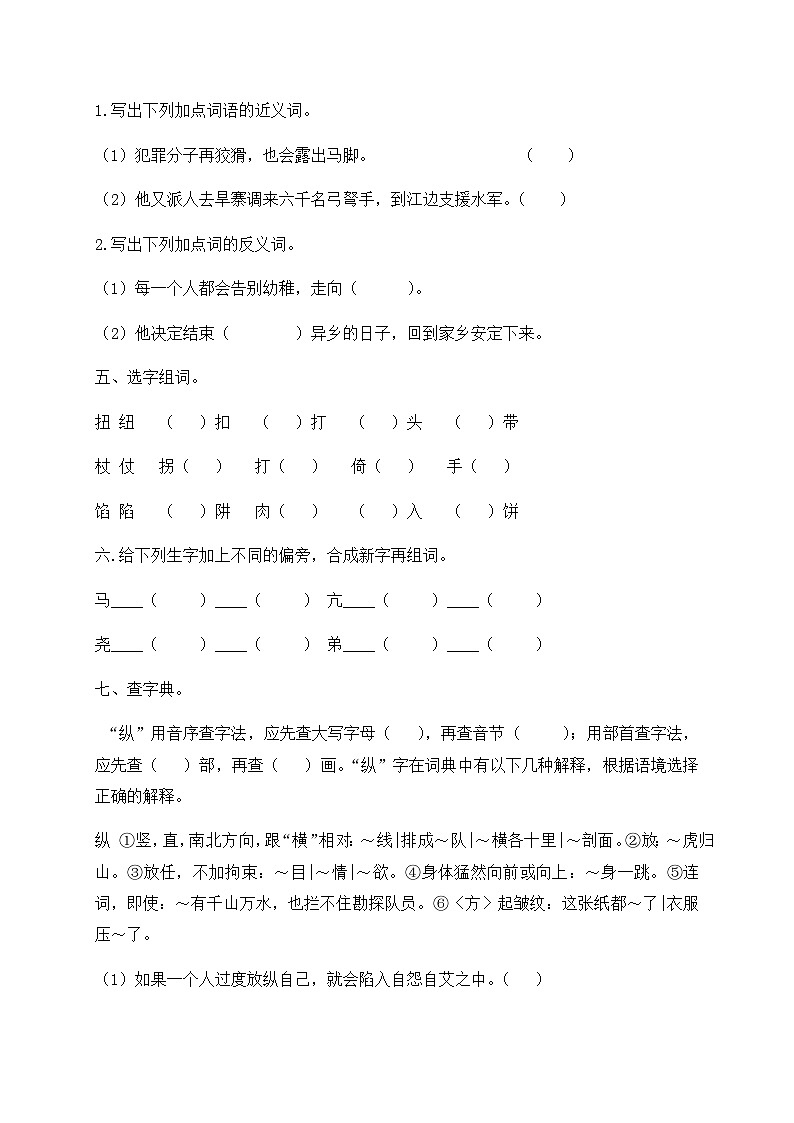 1.写出下列加点词语的近义词。

（1）犯罪分子再狡猾，也会露出马脚。　　　　（　　）

（2）他又派人去旱寨调来六千名弓弩手，到江边支援水军。（　　）

2.写出下列加点词的反义词。

（1）每一个人都会告别幼稚，走向（　　　）。

（2）他决定结束（　　　　）异乡的日子，回到家乡安定下来。

五、选字组词。

扭 纽　（　）扣　（　）打　（　）头　（　）带

杖 仗　拐（　）　打（　）　倚（　）　手（　）

馅 陷　（　）阱　肉（　）　（　）入　（　）饼

六.给下列生字加上不同的偏旁，合成新字再组词。

马____（　　）____（　　）　亢____（　　）____（　　）

尧____（　　）____（　　）　弟____（　　）____（　　）

七、查字典。

“纵”用音序查字法，应先查大写字母（　），再查音节（　　）；用部首查字法，应先查（　）部，再查（　）画。“纵”字在词典中有以下几种解释，根据语境选择正确的解释。

纵 ①竖，直，南北方向，跟“横”相对：～线|排成～队|～横各十里|～剖面。②放：～虎归山。③放任，不加拘束：～目|～情|～欲。④身体猛然向前或向上：～身一跳。⑤连词，即使：～有千山万水，也拦不住勘探队员。⑥〈方〉起皱纹：这张纸都～了|衣服压～了。

（1）如果一个人过度放纵自己，就会陷入自怨自艾之中。（　）